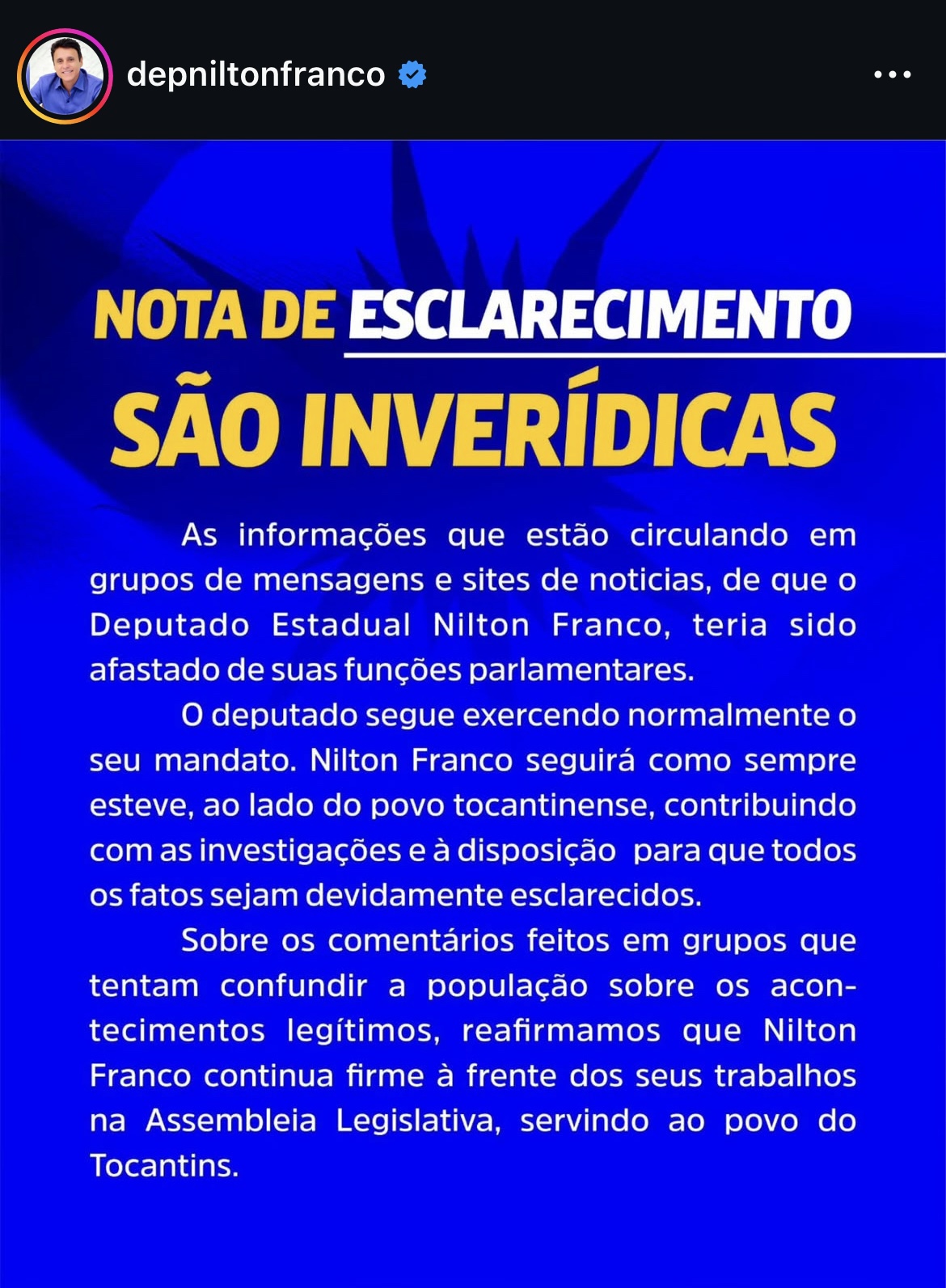 depniltonfranco

NOTA DE ESCLARECIMENTO
SÃO INVERÍDICAS

As informações que estão circulando em grupos de mensagens e sites de noticias, de que o Deputado Estadual Nilton Franco, teria sido afastado de suas funções parlamentares.

O deputado segue exercendo normalmente o seu mandato. Nilton Franco seguirá como sempre esteve, ao lado do povo tocantinense, contribuindo com as investigações e à disposição para que todos os fatos sejam devidamente esclarecidos.

Sobre os comentários feitos em grupos que tentam confundir a população sobre os acontecimentos legítimos, reafirmamos que Nilton Franco continua firme à frente dos seus trabalhos na Assembleia Legislativa, servindo ao povo do Tocantins.